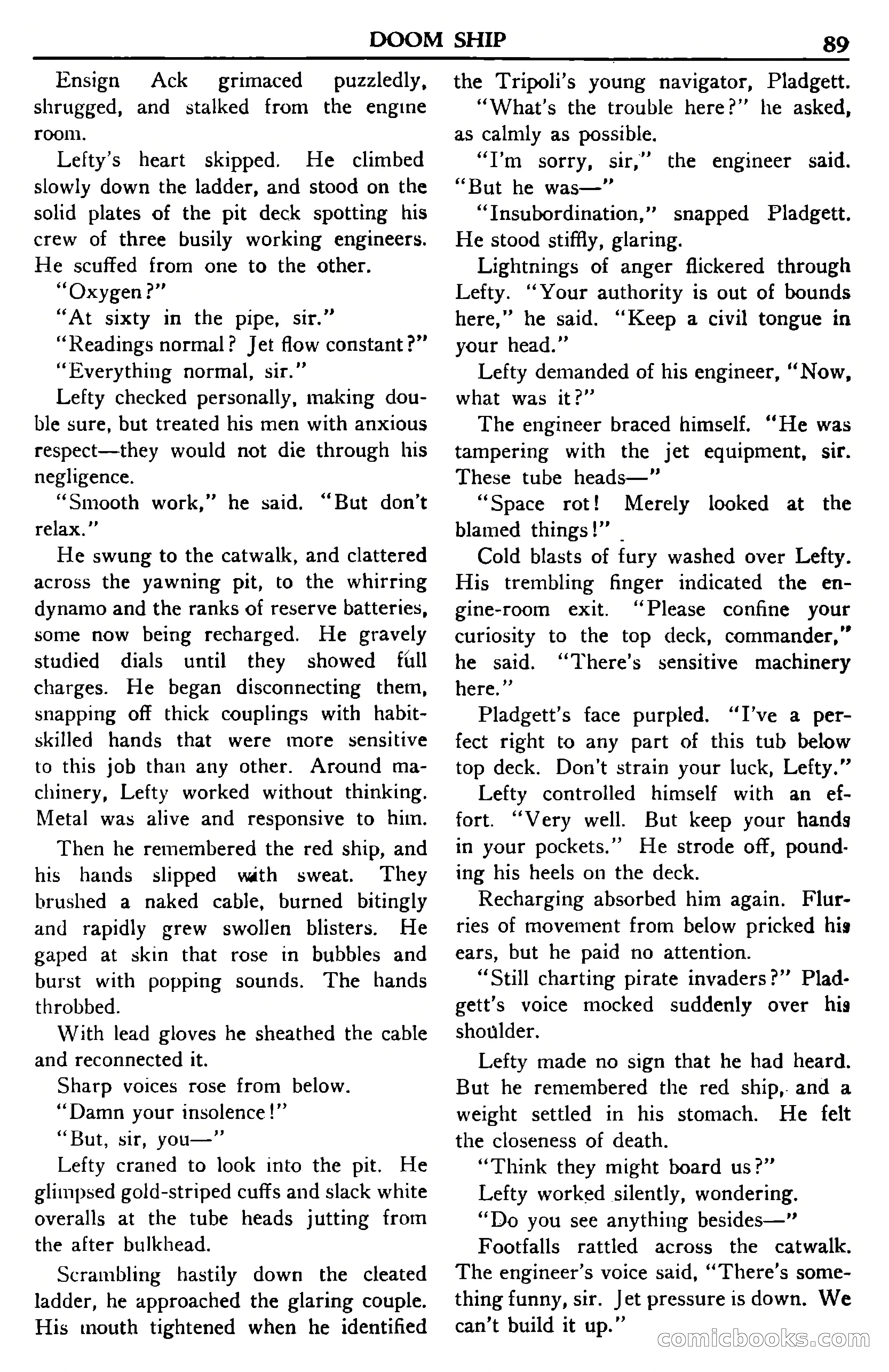 DOOM SHIP 89

Ensign Ack grimaced puzzledly, shrugged, and stalked from the engine room.

Lefty's heart skipped. He climbed slowly down the ladder, and stood on the solid plates of the pit deck spotting his crew of three busily working engineers. He scuffed from one to the other.

"Oxygen?"

"At sixty in the pipe, sir."

"Readings normal? Jet flow constant?"

"Everything normal, sir."

Lefty checked personally, making double sure, but treated his men with anxious respect—they would not die through his negligence.

"Smooth work," he said. "But don't relax."

He swung to the catwalk, and clattered across the yawning pit, to the whirring dynamo and the ranks of reserve batteries, some now being recharged. He gravely studied dials until they showed full charges. He began disconnecting them, snapping off thick couplings with habit-skilled hands that were more sensitive to this job than any other. Around machinery, Lefty worked without thinking. Metal was alive and responsive to him.

Then he remembered the red ship, and his hands slipped with sweat. They brushed a naked cable, burned bitingly and rapidly grew swollen blisters. He gaped at skin that rose in bubbles and burst with popping sounds. The hands throbbed.

With lead gloves he sheathed the cable and reconnected it.

Sharp voices rose from below.

"Damn your insolence!"

"But, sir, you—"

Lefty craned to look into the pit. He glimpsed gold-striped cuffs and slack white overalls at the tube heads jutting from the after bulkhead.

Scrambling hastily down the cleated ladder, he approached the glaring couple. His mouth tightened when he identified the Tripoli's young navigator, Pladgett.

"What's the trouble here?" he asked, as calmly as possible.

"I'm sorry, sir," the engineer said. "But he was—"

"Insubordination," snapped Pladgett. He stood stiffly, glaring.

Lightnings of anger flickered through Lefty. "Your authority is out of bounds here," he said. "Keep a civil tongue in your head."

Lefty demanded of his engineer, "Now, what was it?"

The engineer braced himself. "He was tampering with the jet equipment, sir. These tube heads—"

"Space rot! Merely looked at the blamed things!"

Cold blasts of fury washed over Lefty. His trembling finger indicated the engine-room exit. "Please confine your curiosity to the top deck, commander," he said. "There's sensitive machinery here."

Pladgett's face purpled. "I've a perfect right to any part of this tub below top deck. Don't strain your luck, Lefty."

Lefty controlled himself with an effort. "Very well. But keep your hands in your pockets." He strode off, pounding his heels on the deck.

Recharging absorbed him again. Flurries of movement from below pricked his ears, but he paid no attention.

"Still charting pirate invaders?" Pladgett's voice mocked suddenly over his shoulder.

Lefty made no sign that he had heard. But he remembered the red ship, and a weight settled in his stomach. He felt the closeness of death.

"Think they might board us?"

Lefty worked silently, wondering.

"Do you see anything besides—"

Footfalls rattled across the catwalk. The engineer's voice said, "There's something funny, sir. Jet pressure is down. We can't build it up."

comicbooks.com